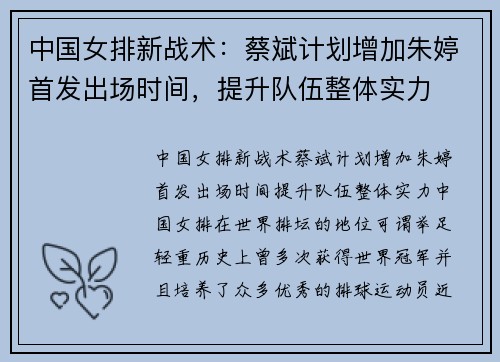 中国女排新战术：蔡斌计划增加朱婷首发出场时间，提升队伍整体实力

中国女排新战术蔡斌计划增加朱婷首发出场时间提升队伍整体实力中国女排在世界排坛的地位可谓举足轻重历史上曾多次获得世界冠军并且培养了众多优秀的排球运动员近